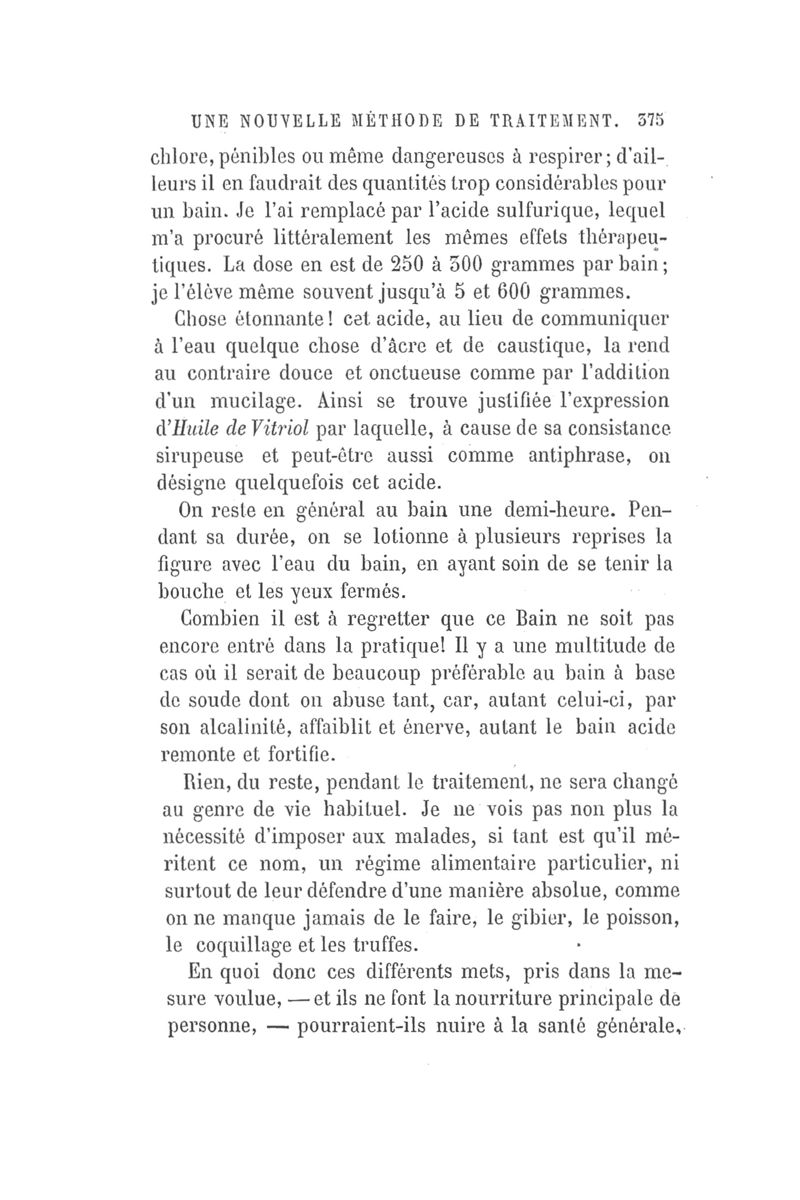 UNE NOUVELLE MÉTHODE DE TRAITEMENT. 375

chlore, pénibles ou même dangereuses à respirer; d'ailleurs il en faudrait des quantités trop considérables pour un bain. Je l'ai remplacé par l'acide sulfurique, lequel m'a procuré littéralement les mêmes effets thérapeutiques. La dose en est de 250 à 300 grammes par bain; je l'élève même souvent jusqu'à 5 et 600 grammes.

Chose étonnante! cet acide, au lieu de communiquer à l'eau quelque chose d'âcre et de caustique, la rend au contraire douce et onctueuse comme par l'addition d'un mucilage. Ainsi se trouve justifiée l'expression d'Huile de Vitriol par laquelle, à cause de sa consistance sirupeuse et peut-être aussi comme antiphrase, on désigne quelquefois cet acide.

On reste en général au bain une demi-heure. Pendant sa durée, on se lotionne à plusieurs reprises la figure avec l'eau du bain, en ayant soin de se tenir la bouche et les yeux fermés.

Combien il est à regretter que ce Bain ne soit pas encore entré dans la pratique! Il y a une multitude de cas où il serait de beaucoup préférable au bain à base de soude dont on abuse tant, car, autant celui-ci, par son alcalinité, affaiblit et énerve, autant le bain acide remonte et fortifie.

Rien, du reste, pendant le traitement, ne sera changé au genre de vie habituel. Je ne vois pas non plus la nécessité d'imposer aux malades, si tant est qu'il méritent ce nom, un régime alimentaire particulier, ni surtout de leur défendre d'une manière absolue, comme on ne manque jamais de le faire, le gibier, le poisson, le coquillage et les truffes.

En quoi donc ces différents mets, pris dans la mesure voulue, — et ils ne font la nourriture principale de personne, — pourraient-ils nuire à la santé générale,